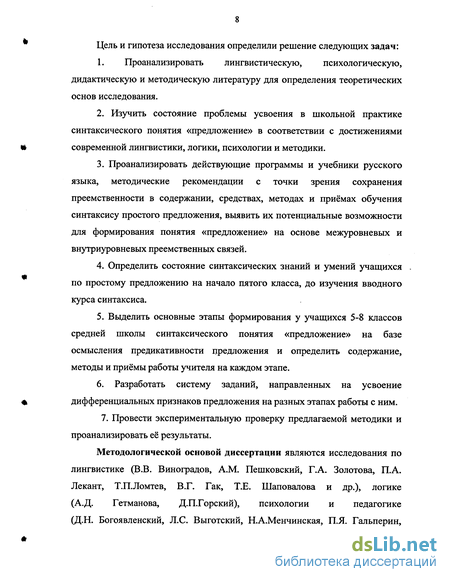 8

Цель и гипотеза исследования определили решение следующих задач:

1. Проанализировать лингвистическую, психологическую, дидактическую и методическую литературу для определения теоретических основ исследования.

2. Изучить состояние проблемы усвоения в школьной практике синтаксического понятия «предложение» в соответствии с достижениями современной лингвистики, логики, психологии и методики.

3. Проанализировать действующие программы и учебники русского языка, методические рекомендации с точки зрения сохранения преемственности в содержании, средствах, методах и приёмах обучения синтаксису простого предложения, выявить их потенциальные возможности для формирования понятия «предложение» на основе межуровневых и внутриуровневых преемственных связей.

4. Определить состояние синтаксических знаний и умений учащихся по простому предложению на начало пятого класса, до изучения вводного курса синтаксиса.

5. Выделить основные этапы формирования у учащихся 5-8 классов средней школы синтаксического понятия «предложение» на базе осмысления предикативности предложения и определить содержание, методы и приёмы работы учителя на каждом этапе.

6. Разработать систему заданий, направленных на усвоение дифференциальных признаков предложения на разных этапах работы с ним.

7. Провести экспериментальную проверку предлагаемой методики и проанализировать её результаты.

Методологической основой диссертации являются исследования по лингвистике (В.В. Виноградов, А.М. Пешковский, Г.А. Золотова, П.А. Лекант, Т.П.Ломтев, В.Г. Гак, Т.Е. Шаповалова и др.), логике (А.Д. Гетманова, Д.П.Горский), психологии и педагогике (Д.Н. Богоявленский, Л.С. Выготский, Н.А.Менчинская, П.Я. Гальперин,

dsLib.net
библиотека диссертаций